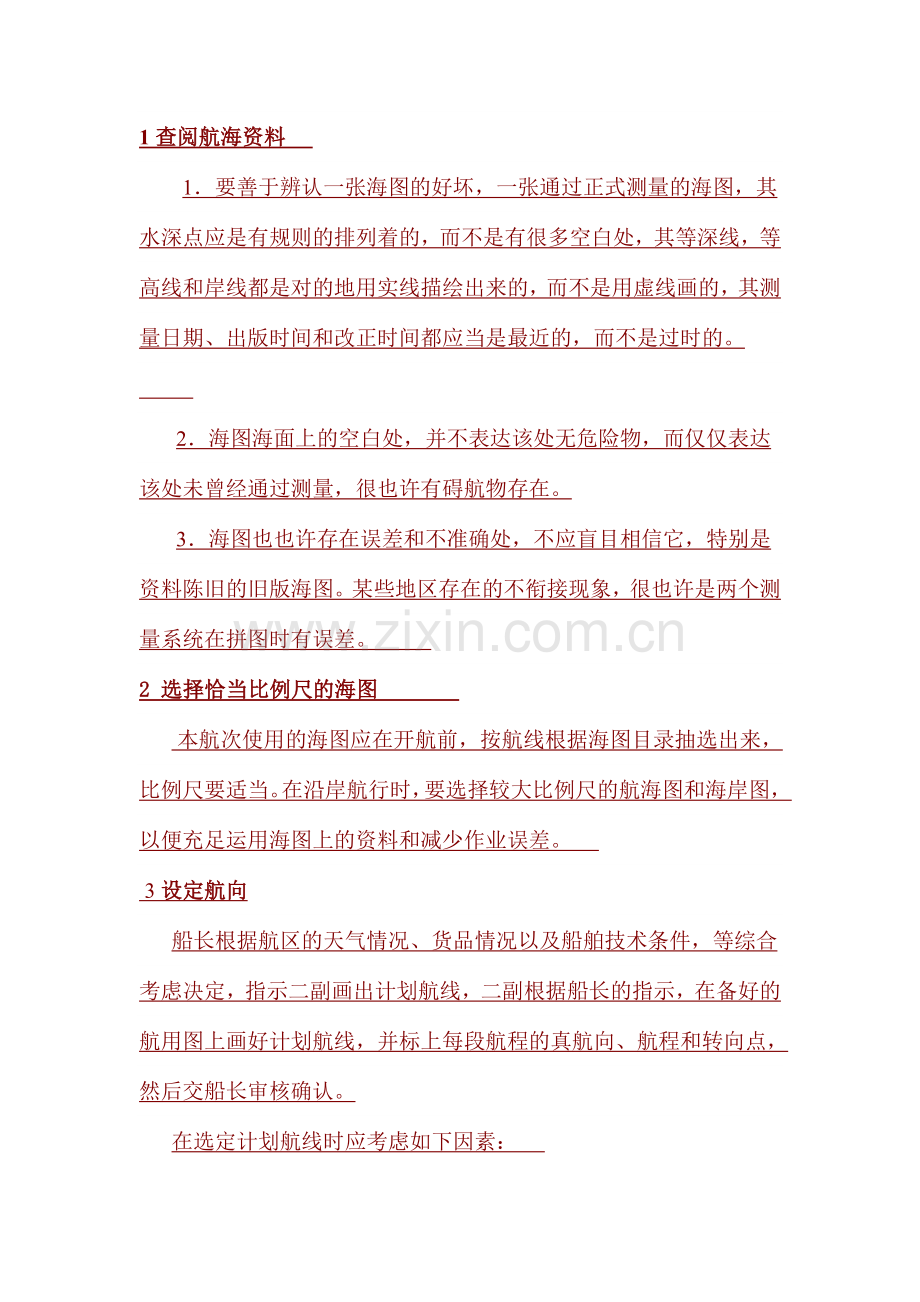 1 查阅航海资料

1．要善于辨认一张海图的好坏，一张通过正式测量的海图，其水深点应是有规则的排列着的，而不是有很多空白处，其等深线，等高线和岸线都是对的地用实线描绘出来的，而不是用虚线画的，其测量日期、出版时间和改正时间都应当是最近的，而不是过时的。

2．海图海面上的空白处，并不表达该处无危险物，而仅仅表达该处未曾经通过测量，很也许有碍航物存在。

3．海图也也许存在误差和不准确处，不应盲目相信它，特别是资料陈旧的旧版海图。某些地区存在的不衔接现象，很也许是两个测量系统在拼图时有误差。

www.zixin.com.cn

2 选择恰当比例尺的海图

本航次使用的海图应在开航前，按航线根据海图目录抽选出来，比例尺要适当。在沿岸航行时，要选择较大比例尺的航海图和海岸图，以便充足运用海图上的资料和减少作业误差。

3 设定航向

船长根据航区的天气情况、货品情况以及船舶技术条件，等综合考虑决定，指示二副画出计划航线，二副根据船长的指示，在备好的航用图上画好计划航线，并标上每段航程的真航向、航程和转向点，然后交船长审核确认。

在选定计划航线时应考虑如下因素：